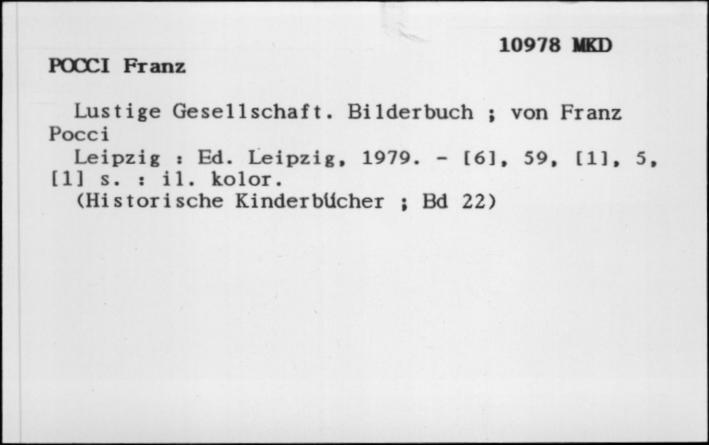 10978 MKD

POCCI Franz

Lustige Gesellschaft. Bilderbuch ; von Franz Pocci

Leipzig : Ed. Leipzig, 1979. - [6], 59, [1], 5, [1] s. : il. kolor.

(Historische Kinderbücher ; Bd 22)